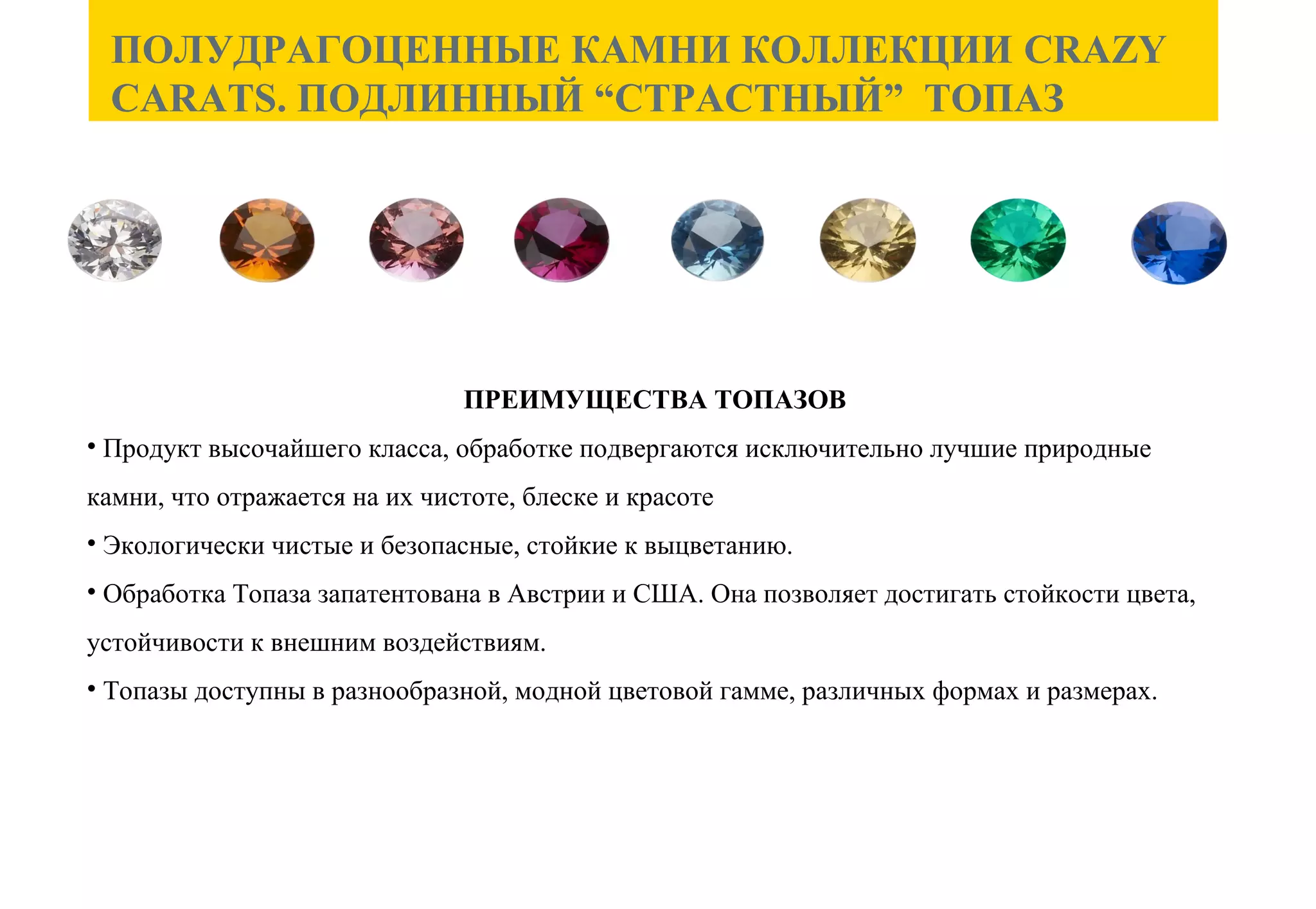 ПОЛУДРАГОЦЕННЫЕ КАМНИ КОЛЛЕКЦИИ CRAZY CARATS. ПОДЛИННЫЙ "СТРАСТНЫЙ" ТОПАЗ

ПРЕИМУЩЕСТВА ТОПАЗОВ

• Продукт высочайшего класса, обработке подвергаются исключительно лучшие природные камни, что отражается на их чистоте, блеске и красоте

• Экологически чистые и безопасные, стойкие к выцветанию.

• Обработка Топаза запатентована в Австрии и США. Она позволяет достигать стойкости цвета, устойчивости к внешним воздействиям.

• Топазы доступны в разнообразной, модной цветовой гамме, различных формах и размерах.